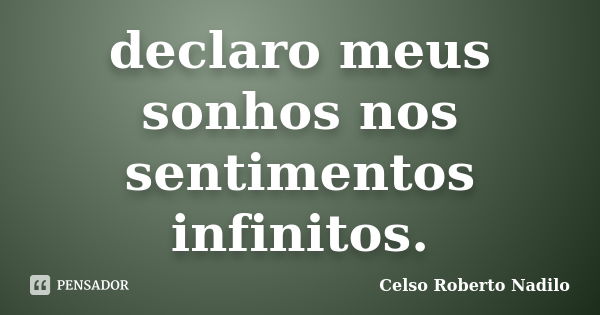 declaro meus sonhos nos sentimentos infinitos.

PENSADOR

Celso Roberto Nadilo